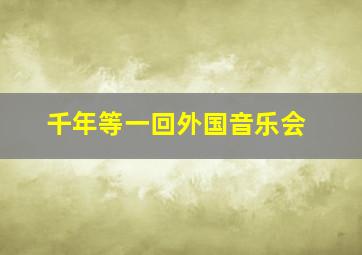 千年等一回外国音乐会